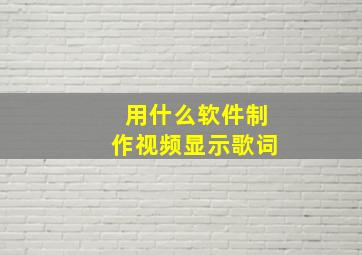 用什么软件制作视频显示歌词